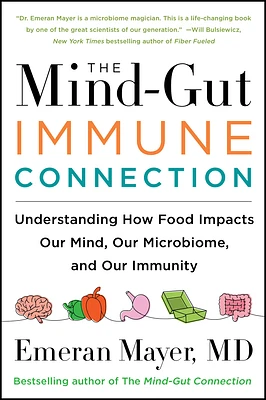 "Dr. Emeran Mayer is a microbiome magician. This is a life-changing book by one of the great scientists of our generation." —Will Bulsiewicz, New York Times bestselling author of Fiber Fueled

THE Mind-Gut IMMUNE CONNECTION

Understanding How Food Impacts Our Mind, Our Microbiome, and Our Immunity

Emeran Mayer, MD

Bestselling author of The Mind-Gut Connection